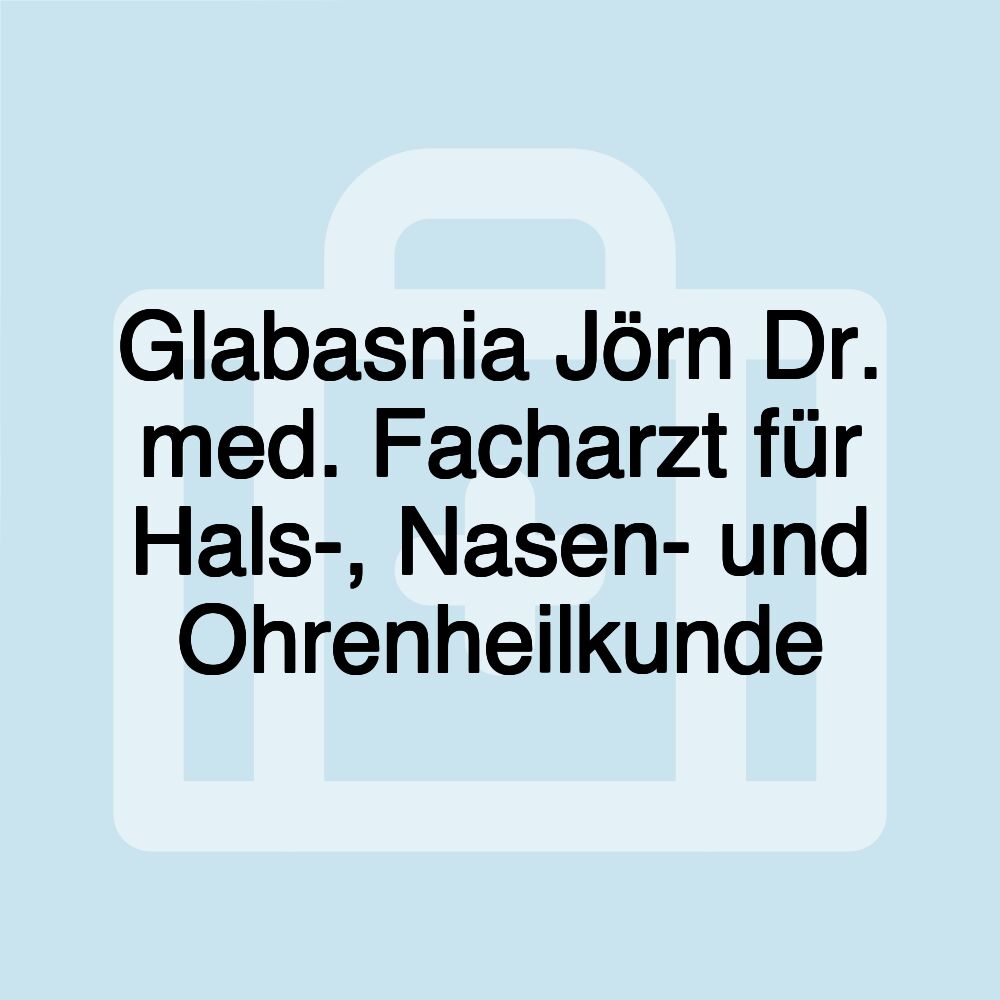 Glabasnia Jörn Dr. med. Facharzt für Hals-, Nasen- und Ohrenheilkunde